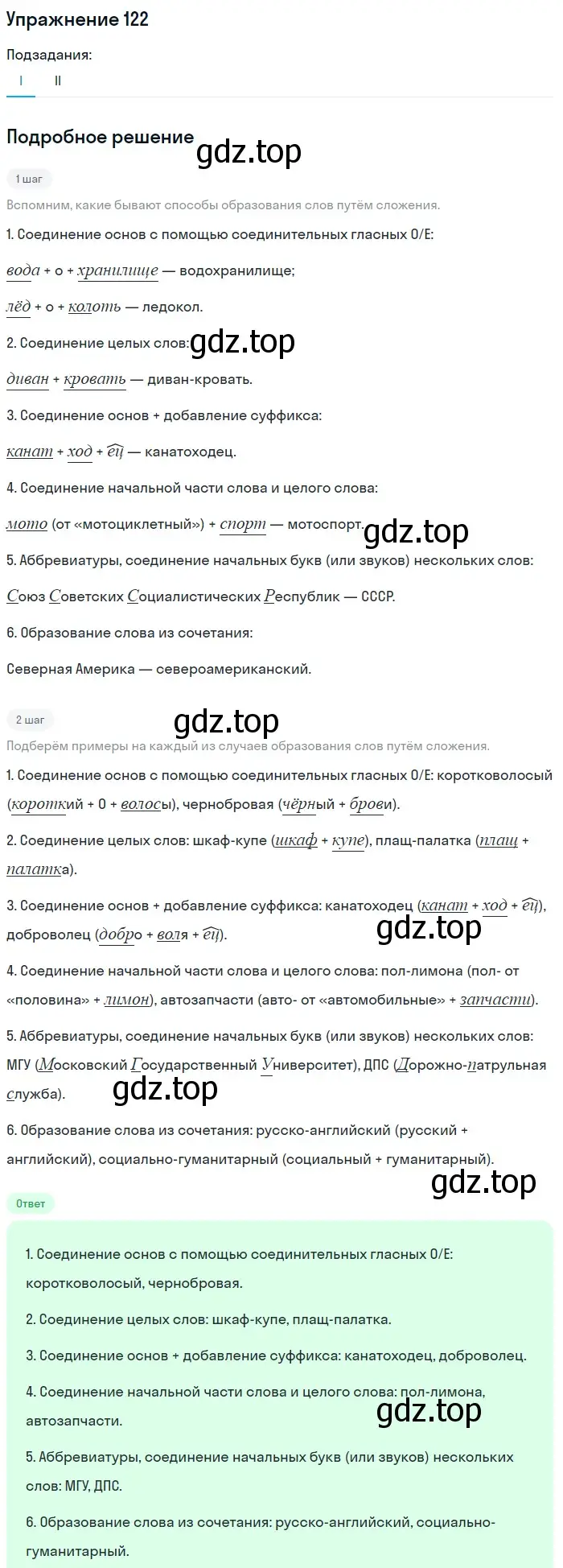 Упражнение 122

Подзадания:

I II

Подробное решение

gdz.top

1 шаг

Вспомним, какие бывают способы образования слов путём сложения.

1. Соединение основ с помощью соединительных гласных О/Е:

вода + о + хранилище — водохранилище;

лёд + о + колоть — ледокол.

2. Соединение целых слов: gdz.top

диван + кровать — диван-кровать.

3. Соединение основ + добавление суффикса:

канат + ход + ец — канатоходец.

4. Соединение начальной части слова и целого слова:

мото (от «мотоциклетный») + спорт — мотоспорт. gdz.top

5. Аббревиатуры, соединение начальных букв (или звуков) нескольких слов:

Союз Советских Социалистических Республик — СССР.

6. Образование слова из сочетания:

Северная Америка — североамериканский.

2 шаг

gdz.top

Подберём примеры на каждый из случаев образования слов путём сложения.

1. Соединение основ с помощью соединительных гласных О/Е: коротковолосый (короткий + О + волосы), чернобровая (чёрный + брови).

2. Соединение целых слов: шкаф-купе (шкаф + купе), плащ-палатка (плащ + палатка).

3. Соединение основ + добавление суффикса: канатоходец (канат + ход + ец), доброволец (добро + воля + ец). gdz.top

4. Соединение начальной части слова и целого слова: пол-лимона (пол- от «половина» + лимон), автозапчасти (авто- от «автомобильные» + запчасти).

5. Аббревиатуры, соединение начальных букв (или звуков) нескольких слов: МГУ (Московский Государственный Университет), ДПС (Дорожно-патрульная служба). gdz.top

6. Образование слова из сочетания: русско-английский (русский + английский), социально-гуманитарный (социальный + гуманитарный).

gdz.top

Ответ

1. Соединение основ с помощью соединительных гласных О/Е: коротковолосый, чернобровая.

2. Соединение целых слов: шкаф-купе, плащ-палатка.

3. Соединение основ + добавление суффикса: канатоходец, доброволец.

4. Соединение начальной части слова и целого слова: пол-лимона, автозапчасти. gdz.top

5. Аббревиатуры, соединение начальных букв (или звуков) нескольких слов: МГУ, ДПС.

6. Образование слова из сочетания: русско-английский, социально-гуманитарный.